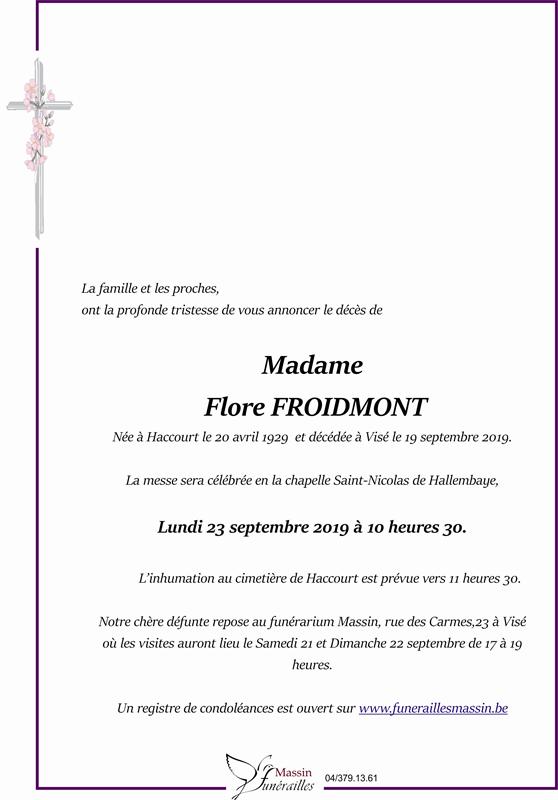 La famille et les proches,
ont la profonde tristesse de vous annoncer le décès de

Madame
Flore FROIDMONT

Née à Haccourt le 20 avril 1929 et décédée à Visé le 19 septembre 2019.

La messe sera célébrée en la chapelle Saint-Nicolas de Hallembaye,

Lundi 23 septembre 2019 à 10 heures 30.

L'inhumation au cimetière de Haccourt est prévue vers 11 heures 30.

Notre chère défunte repose au funérarium Massin, rue des Carmes,23 à Visé où les visites auront lieu le Samedi 21 et Dimanche 22 septembre de 17 à 19 heures.

Un registre de condoléances est ouvert sur www.funeraillesmassin.be

Massin funérailles 04/379.13.61